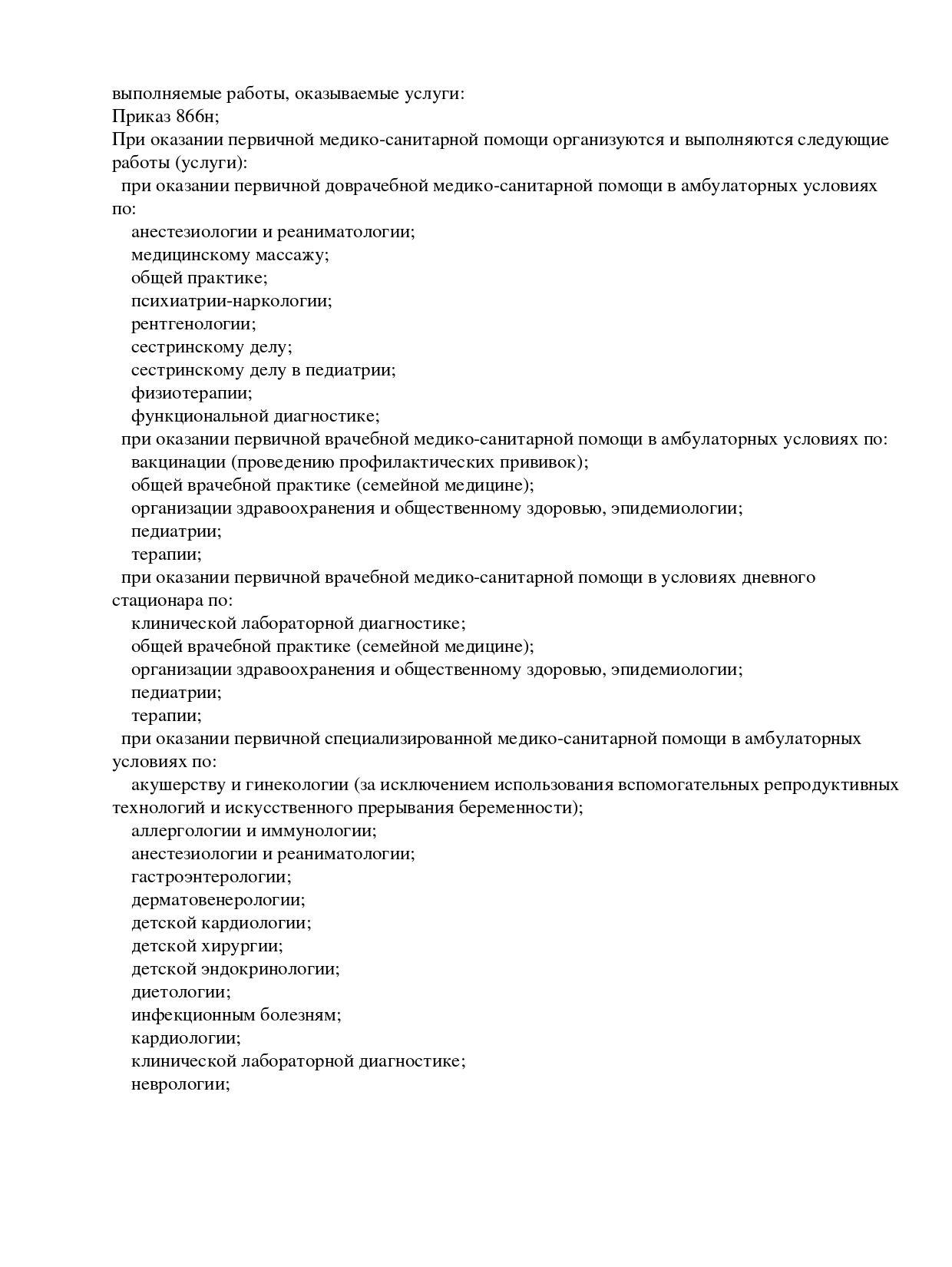 выполняемые работы, оказываемые услуги:
Приказ 866н;
При оказании первичной медико-санитарной помощи организуются и выполняются следующие работы (услуги):
при оказании первичной доврачебной медико-санитарной помощи в амбулаторных условиях по:
анестезиологии и реаниматологии;
медицинскому массажу;
общей практике;
психиатрии-наркологии;
рентгенологии;
сестринскому делу;
сестринскому делу в педиатрии;
физиотерапии;
функциональной диагностике;
при оказании первичной врачебной медико-санитарной помощи в амбулаторных условиях по:
вакцинации (проведению профилактических прививок);
общей врачебной практике (семейной медицине);
организации здравоохранения и общественному здоровью, эпидемиологии;
педиатрии;
терапии;
при оказании первичной врачебной медико-санитарной помощи в условиях дневного стационара по:
клинической лабораторной диагностике;
общей врачебной практике (семейной медицине);
организации здравоохранения и общественному здоровью, эпидемиологии;
педиатрии;
терапии;
при оказании первичной специализированной медико-санитарной помощи в амбулаторных условиях по:
акушерству и гинекологии (за исключением использования вспомогательных репродуктивных технологий и искусственного прерывания беременности);
аллергологии и иммунологии;
анестезиологии и реаниматологии;
гастроэнтерологии;
дерматовенерологии;
детской кардиологии;
детской хирургии;
детской эндокринологии;
диетологии;
инфекционным болезням;
кардиологии;
клинической лабораторной диагностике;
неврологии;